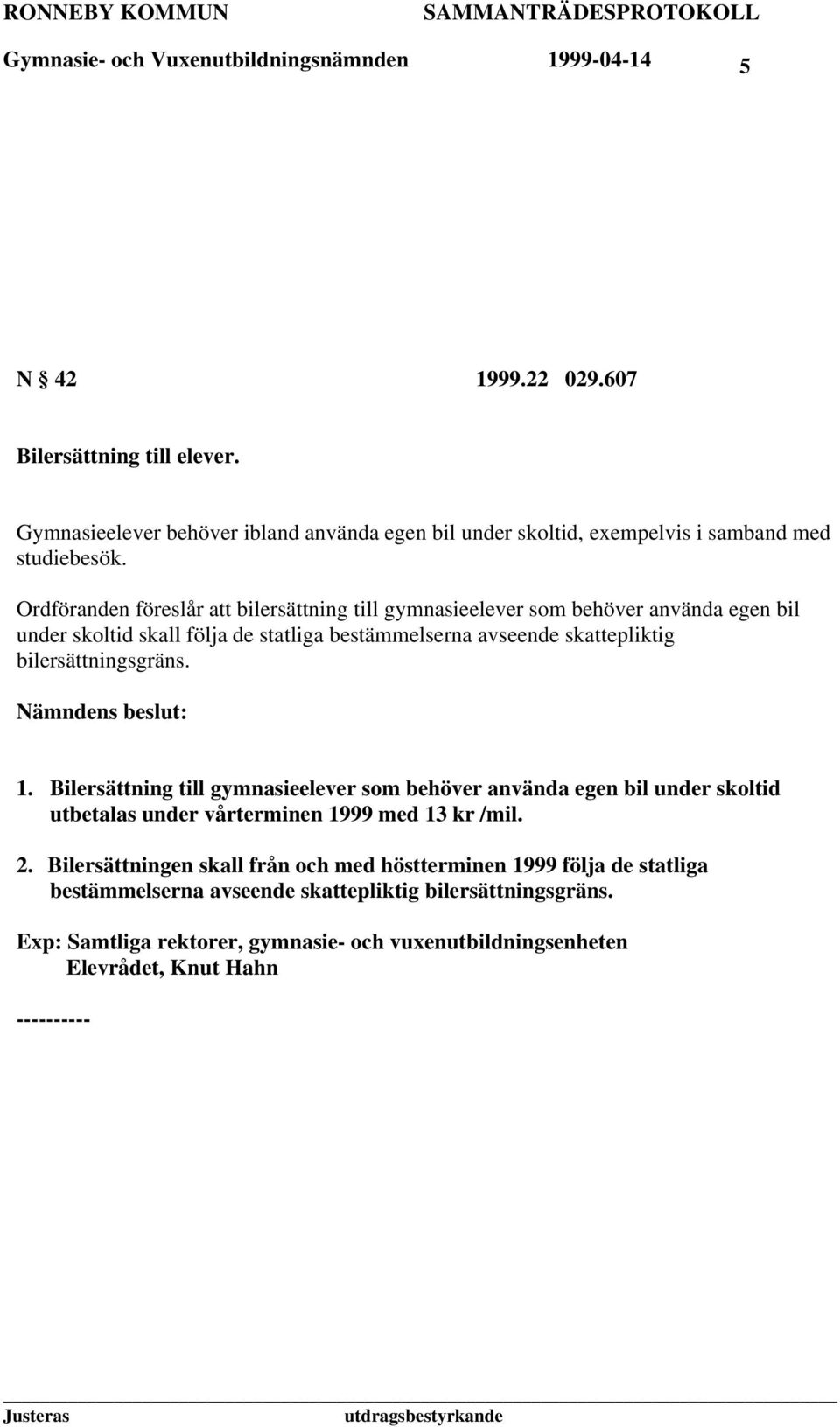 RONNEBY KOMMUN SAMMANTRÄDESPROTOKOLL
Gymnasie- och Vuxenutbildningsnämnden 1999-04-14 5

N § 42 1999.22 029.607

Bilersättning till elever.

Gymnasieelever behöver ibland använda egen bil under skoltid, exempelvis i samband med studiebesök.

Ordföranden föreslår att bilersättning till gymnasieelever som behöver använda egen bil under skoltid skall följa de statliga bestämmelserna avseende skattepliktig bilersättningsgräns.

Nämndens beslut:

1. Bilersättning till gymnasieelever som behöver använda egen bil under skoltid utbetalas under vårterminen 1999 med 13 kr /mil.

2. Bilersättningen skall från och med höstterminen 1999 följa de statliga bestämmelserna avseende skattepliktig bilersättningsgräns.

Exp: Samtliga rektorer, gymnasie- och vuxenutbildningsenheten
Elevrådet, Knut Hahn

----------

Justeras utdragsbestyrkande